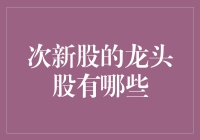 次新股的龙头股有哪些